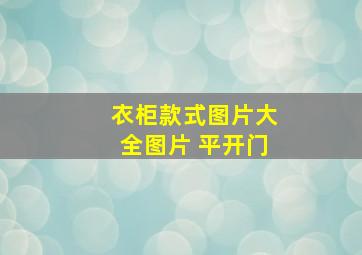 衣柜款式图片大全图片 平开门